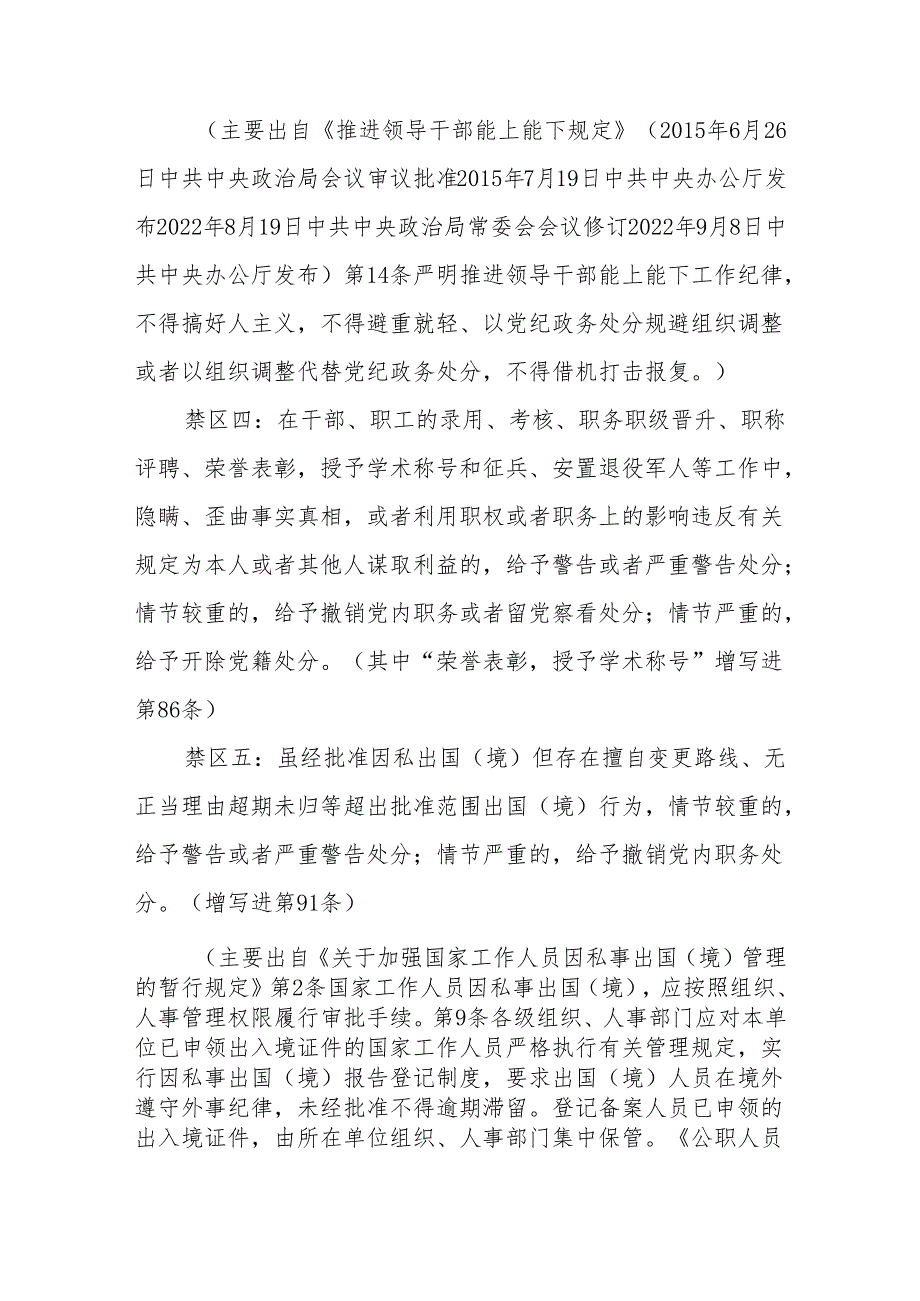 （主要出自《推进领导干部能上能下规定》（2015年6月26日中共中央政治局会议审议批准2015年7月19日中共中央办公厅发布2022年8月19日中共中央政治局常委会会议修订2022年9月8日中共中央办公厅发布）第14条严明推进领导干部能上能下工作纪律，不得搞好人主义，不得避重就轻、以党纪政务处分规避组织调整或者以组织调整代替党纪政务处分，不得借机打击报复。）

禁区四：在干部、职工的录用、考核、职务职级晋升、职称评聘、荣誉表彰，授予学术称号和征兵、安置退役军人等工作中，隐瞒、歪曲事实真相，或者利用职权或者职务上的影响违反有关规定为本人或者其他人谋取利益的，给予警告或者严重警告处分；情节较重的，给予撤销党内职务或者留党察看处分；情节严重的，给予开除党籍处分。（其中“荣誉表彰，授予学术称号”增写进第86条）

禁区五：虽经批准因私出国（境）但存在擅自变更路线、无正当理由超期未归等超出批准范围出国（境）行为，情节较重的，给予警告或者严重警告处分；情节严重的，给予撤销党内职务处分。（增写进第91条）

（主要出自《关于加强国家工作人员因私事出国（境）管理的暂行规定》第2条国家工作人员因私事出国（境），应按照组织、人事管理权限履行审批手续。第9条各级组织、人事部门应对本单位已申领出入境证件的国家工作人员严格执行有关管理规定，实行因私事出国（境）报告登记制度，要求出国（境）人员在境外遵守外事纪律，未经批准不得逾期滞留。登记备案人员已申领的出入境证件，由所在单位组织、人事部门集中保管。《公职人员